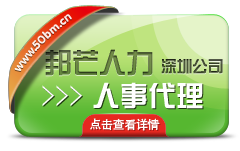 www.50bm.cn

邦芒人力 深圳公司

>>> 人事代理

点击查看详情